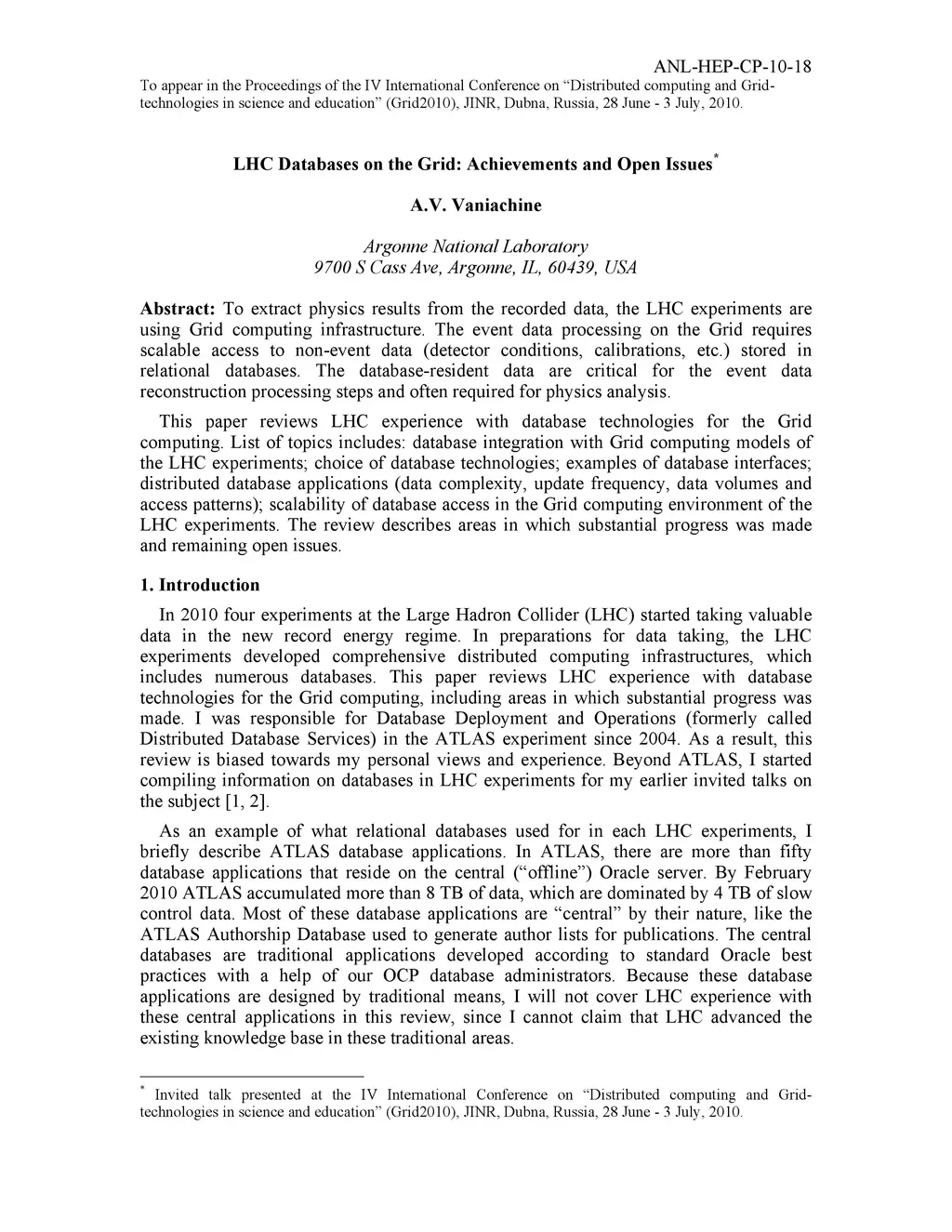 ANL-HEP-CP-10-18
To appear in the Proceedings of the IV International Conference on “Distributed computing and Grid-technologies in science and education” (Grid2010), JINR, Dubna, Russia, 28 June - 3 July, 2010.

LHC Databases on the Grid: Achievements and Open Issues*

A.V. Vaniachine

Argonne National Laboratory
9700 S Cass Ave, Argonne, IL, 60439, USA

Abstract: To extract physics results from the recorded data, the LHC experiments are using Grid computing infrastructure. The event data processing on the Grid requires scalable access to non-event data (detector conditions, calibrations, etc.) stored in relational databases. The database-resident data are critical for the event data reconstruction processing steps and often required for physics analysis.

This paper reviews LHC experience with database technologies for the Grid computing. List of topics includes: database integration with Grid computing models of the LHC experiments; choice of database technologies; examples of database interfaces; distributed database applications (data complexity, update frequency, data volumes and access patterns); scalability of database access in the Grid computing environment of the LHC experiments. The review describes areas in which substantial progress was made and remaining open issues.

1. Introduction

In 2010 four experiments at the Large Hadron Collider (LHC) started taking valuable data in the new record energy regime. In preparations for data taking, the LHC experiments developed comprehensive distributed computing infrastructures, which includes numerous databases. This paper reviews LHC experience with database technologies for the Grid computing, including areas in which substantial progress was made. I was responsible for Database Deployment and Operations (formerly called Distributed Database Services) in the ATLAS experiment since 2004. As a result, this review is biased towards my personal views and experience. Beyond ATLAS, I started compiling information on databases in LHC experiments for my earlier invited talks on the subject [1, 2].

As an example of what relational databases used for in each LHC experiments, I briefly describe ATLAS database applications. In ATLAS, there are more than fifty database applications that reside on the central (“offline”) Oracle server. By February 2010 ATLAS accumulated more than 8 TB of data, which are dominated by 4 TB of slow control data. Most of these database applications are “central” by their nature, like the ATLAS Authorship Database used to generate author lists for publications. The central databases are traditional applications developed according to standard Oracle best practices with a help of our OCP database administrators. Because these database applications are designed by traditional means, I will not cover LHC experience with these central applications in this review, since I cannot claim that LHC advanced the existing knowledge base in these traditional areas.

* Invited talk presented at the IV International Conference on “Distributed computing and Grid-technologies in science and education” (Grid2010), JINR, Dubna, Russia, 28 June - 3 July, 2010.